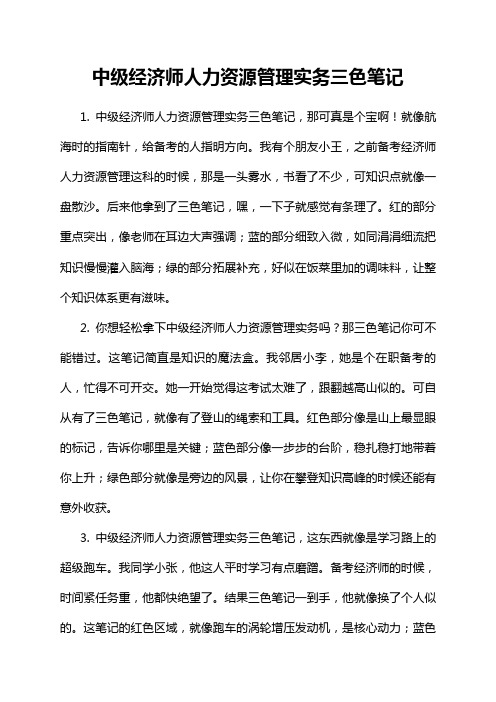 中级经济师人力资源管理实务三色笔记

1. 中级经济师人力资源管理实务三色笔记，那可真是个宝啊！就像航海时的指南针，给备考的人指明方向。我有个朋友小王，之前备考经济师人力资源管理这科的时候，那是一头雾水，书看了不少，可知识点就像一盘散沙。后来他拿到了三色笔记，嘿，一下子就感觉有条理了。红的部分重点突出，像老师在耳边大声强调；蓝的部分细致入微，如同涓涓细流把知识慢慢灌入脑海；绿的部分拓展补充，好似在饭菜里加的调味料，让整个知识体系更有滋味。

2. 你想轻松拿下中级经济师人力资源管理实务吗？那三色笔记你可不能错过。这笔记简直是知识的魔法盒。我邻居小李，她是个在职备考的人，忙得不可开交。她一开始觉得这考试太难了，跟翻越高山似的。可自从有了三色笔记，就像有了登山的绳索和工具。红色部分像是山上最显眼的标记，告诉你哪里是关键；蓝色部分像一步步的台阶，稳扎稳打地带着你上升；绿色部分就像是旁边的风景，让你在攀登知识高峰的时候还能有意外收获。

3. 中级经济师人力资源管理实务三色笔记，这东西就像是学习路上的超级跑车。我同学小张，他这人平时学习有点磨蹭。备考经济师的时候，时间紧任务重，他都快绝望了。结果三色笔记一到手，他就像换了个人似的。这笔记的红色区域，就像跑车的涡轮增压发动机，是核心动力；蓝色